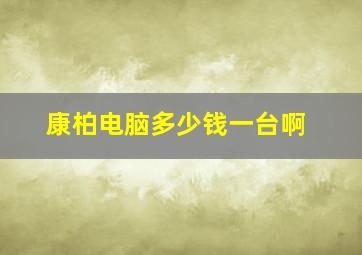 康柏电脑多少钱一台啊